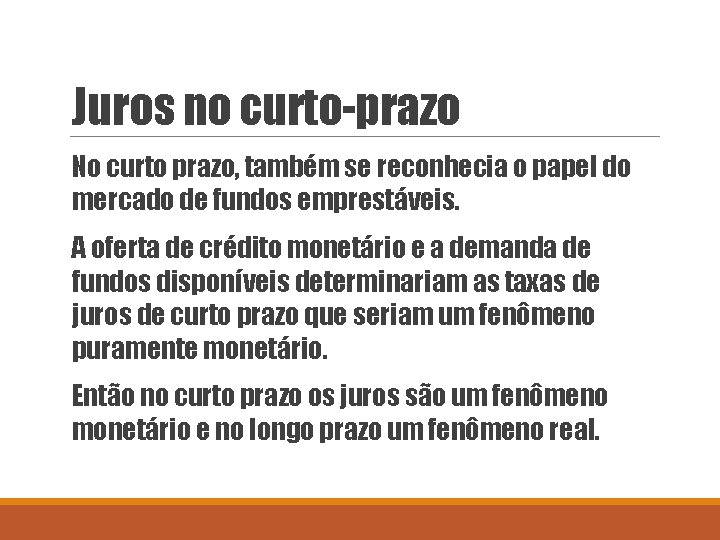 Juros no curto-prazo

No curto prazo, também se reconhecia o papel do mercado de fundos emprestáveis.

A oferta de crédito monetário e a demanda de fundos disponíveis determinariam as taxas de juros de curto prazo que seriam um fenômeno puramente monetário.

Então no curto prazo os juros são um fenômeno monetário e no longo prazo um fenômeno real.